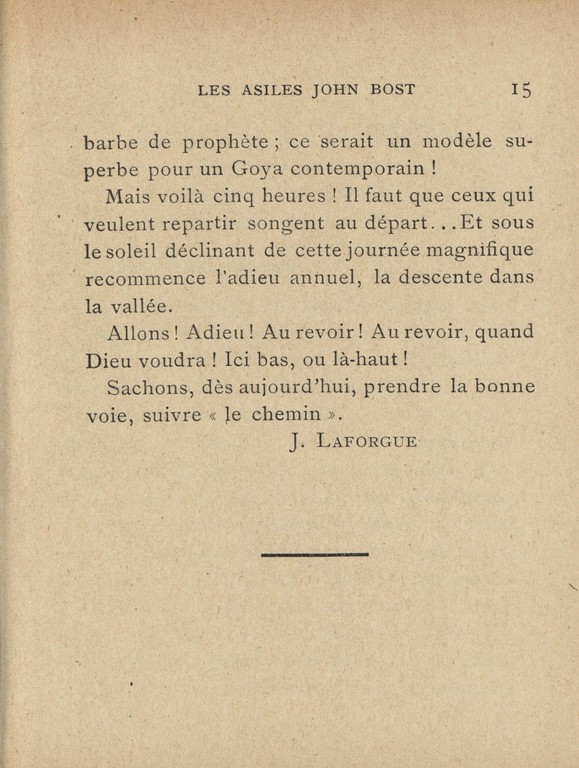 LES ASILES JOHN BOST 15

barbe de prophète ; ce serait un modèle superbe pour un Goya contemporain !

Mais voilà cinq heures ! Il faut que ceux qui veulent repartir songent au départ...Et sous le soleil déclinant de cette journée magnifique recommence l'adieu annuel, la descente dans la vallée.

Allons ! Adieu ! Au revoir ! Au revoir, quand Dieu voudra ! Ici bas, ou là-haut !

Sachons, dès aujourd'hui, prendre la bonne voie, suivre « le chemin ».

J. LAFORGUE